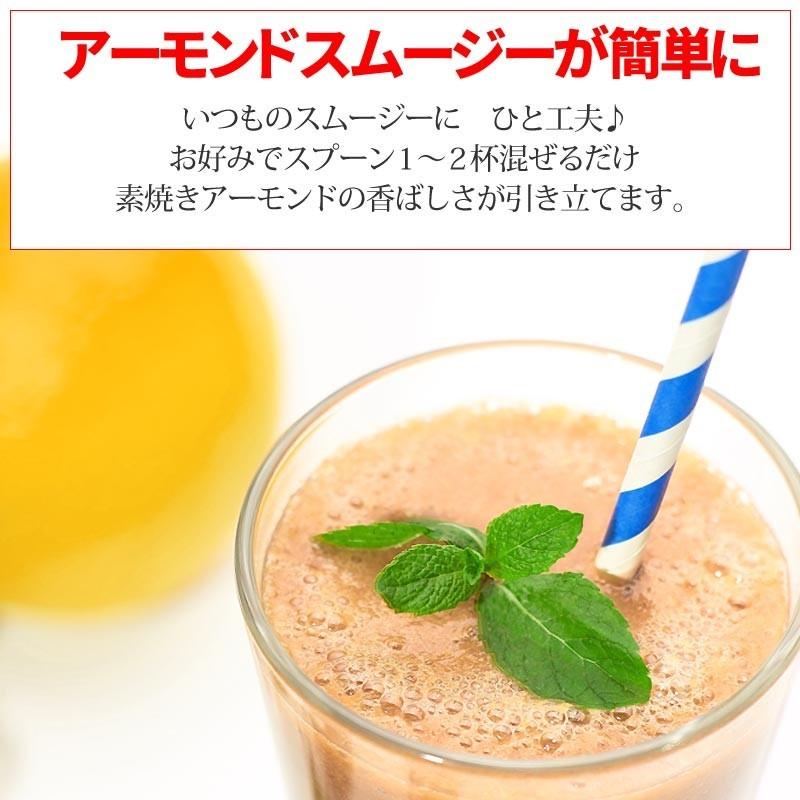 アーモンドスムージーが簡単に

いつものスムージーに　ひと工夫♪
お好みでスプーン１～２杯混ぜるだけ
素焼きアーモンドの香ばしさが引き立てます。